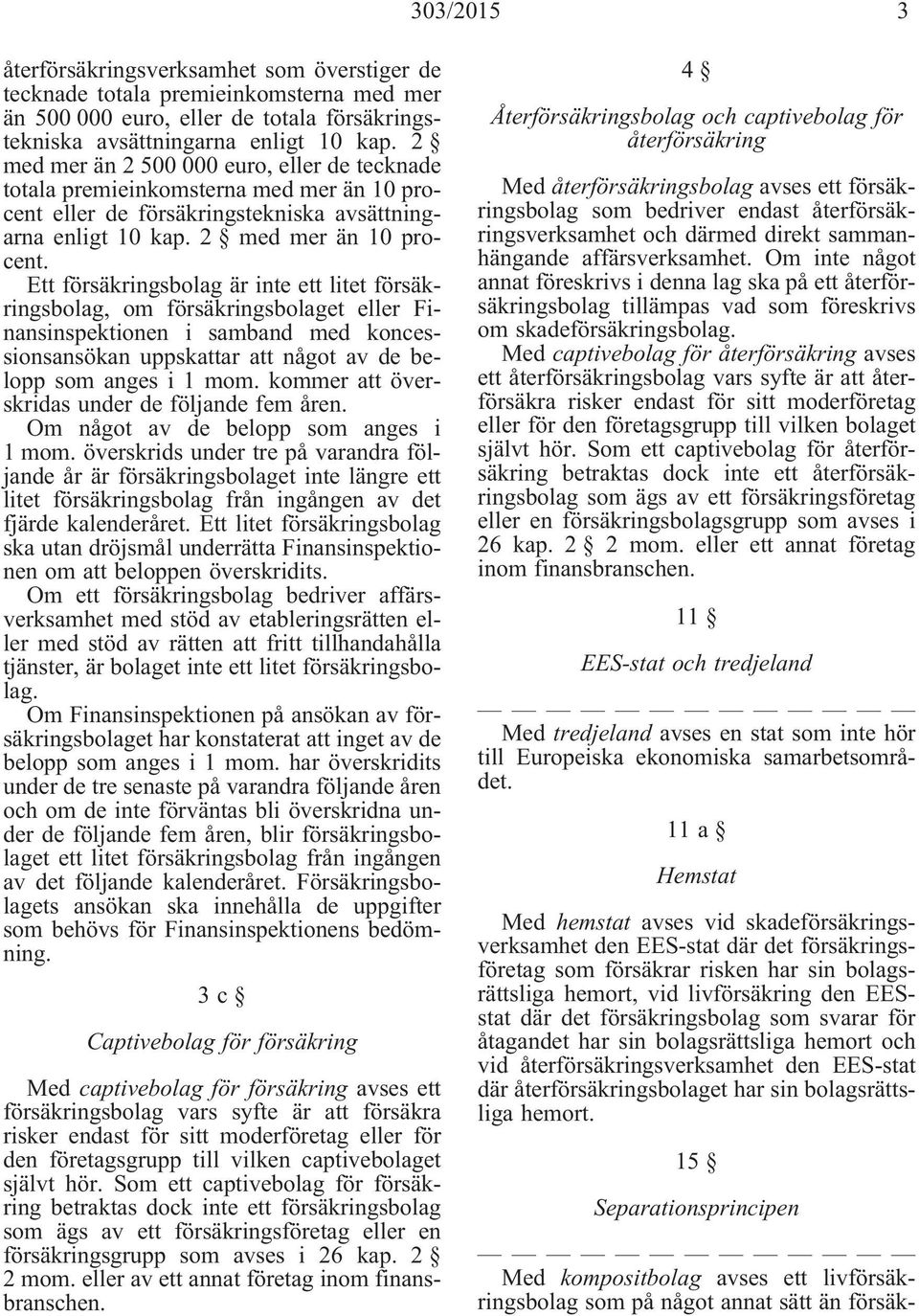 303/2015 3

återförsäkringsverksamhet som överstiger de tecknade totala premieinkomsterna med mer än 500 000 euro, eller de totala försäkringstekniska avsättningarna enligt 10 kap. 2 § med mer än 2 500 000 euro, eller de tecknade totala premieinkomsterna med mer än 10 procent eller de försäkringstekniska avsättningarna enligt 10 kap. 2 § med mer än 10 procent.

Ett försäkringsbolag är inte ett litet försäkringsbolag, om försäkringsbolaget eller Finansinspektionen i samband med koncessionsansökan uppskattar att något av de belopp som anges i 1 mom. kommer att överskridas under de följande fem åren.

Om något av de belopp som anges i 1 mom. överskrids under tre på varandra följande år är försäkringsbolaget inte längre ett litet försäkringsbolag från ingången av det fjärde kalenderåret. Ett litet försäkringsbolag ska utan dröjsmål underrätta Finansinspektionen om att beloppen överskridits.

Om ett försäkringsbolag bedriver affärsverksamhet med stöd av etableringsrätten eller med stöd av rätten att fritt tillhandahålla tjänster, är bolaget inte ett litet försäkringsbolag.

Om Finansinspektionen på ansökan av försäkringsbolaget har konstaterat att inget av de belopp som anges i 1 mom. har överskridits under de tre senaste på varandra följande åren och om de inte förväntas bli överskridna under de följande fem åren, blir försäkringsbolaget ett litet försäkringsbolag från ingången av det följande kalenderåret. Försäkringsbolagets ansökan ska innehålla de uppgifter som behövs för Finansinspektionens bedömning.

3 c §

Captivebolag för försäkring

Med captivebolag för försäkring avses ett försäkringsbolag vars syfte är att försäkra risker endast för sitt moderföretag eller för den företagsgrupp till vilken captivebolaget självt hör. Som ett captivebolag för försäkring betraktas dock inte ett försäkringsbolag som ägs av ett försäkringsföretag eller en försäkringsgrupp som avses i 26 kap. 2 § 2 mom. eller av ett annat företag inom finansbranschen.

4 §

Återförsäkringsbolag och captivebolag för återförsäkring

Med återförsäkringsbolag avses ett försäkringsbolag som bedriver endast återförsäkringsverksamhet och därmed direkt sammanhängande affärsverksamhet. Om inte något annat föreskrivs i denna lag ska på ett återförsäkringsbolag tillämpas vad som föreskrivs om skadeförsäkringsbolag.

Med captivebolag för återförsäkring avses ett återförsäkringsbolag vars syfte är att återförsäkra risker endast för sitt moderföretag eller för den företagsgrupp till vilken bolaget självt hör. Som ett captivebolag för återförsäkring betraktas dock inte ett återförsäkringsbolag som ägs av ett försäkringsföretag eller en försäkringsbolagsgrupp som avses i 26 kap. 2 § 2 mom. eller ett annat företag inom finansbranschen.

11 §

EES-stat och tredjeland

— — — — — — — — — — — — —

Med tredjeland avses en stat som inte hör till Europeiska ekonomiska samarbetsområdet.

11 a §

Hemstat

Med hemstat avses vid skadeförsäkringsverksamhet den EES-stat där det försäkringsföretag som försäkrar risken har sin bolagsrättsliga hemort, vid livförsäkring den EES-stat där det försäkringsbolag som svarar för åtagandet har sin bolagsrättsliga hemort och vid återförsäkringsverksamhet den EES-stat där återförsäkringsbolaget har sin bolagsrättsliga hemort.

15 §

Separationsprincipen

— — — — — — — — — — — — —

Med kompositbolag avses ett livförsäkringsbolag som på något annat sätt än försäk-